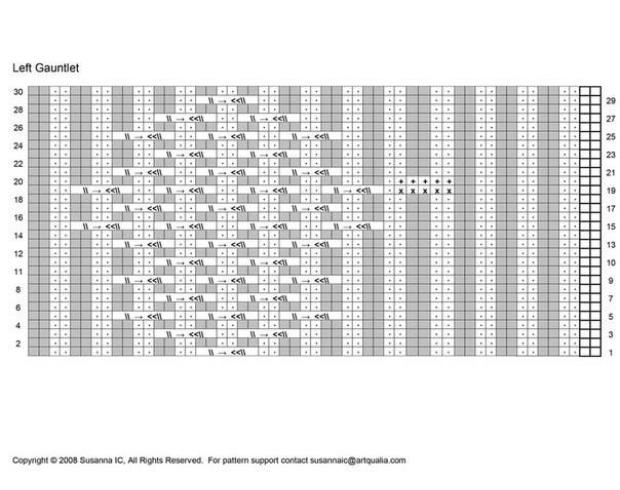 Left Gauntlet

30 28 26 24 22 20 18 16 14 12 11 8 6 4 2

29 27 25 23 21 19 17 15 13 10 9 7 5 3 1

Copyright © 2008 Susanna IC, All Rights Reserved. For pattern support contact susannaic@artqualia.com